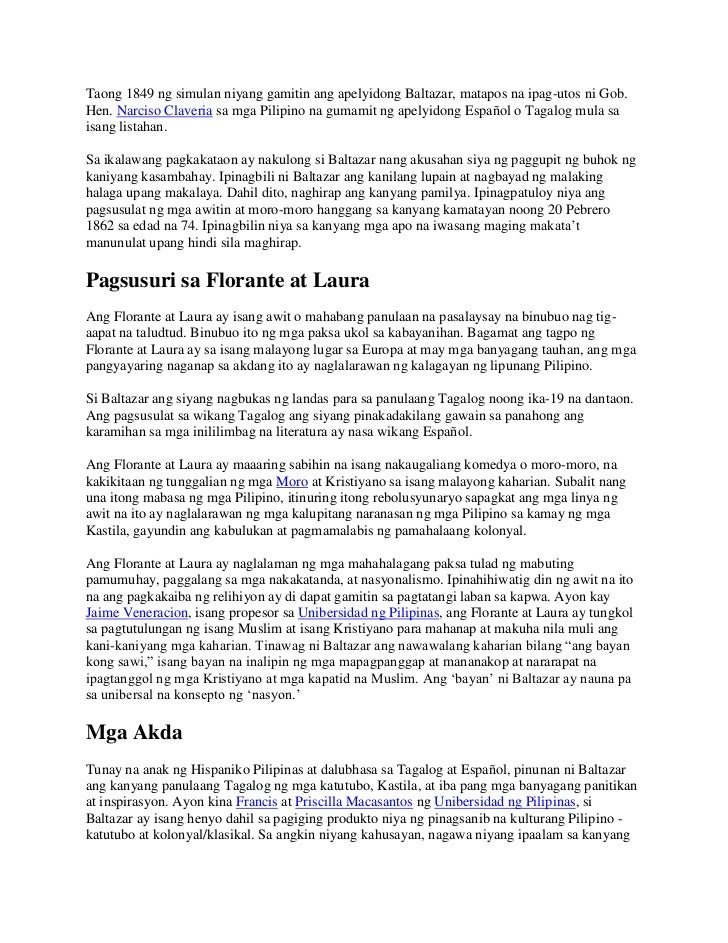 Taong 1849 ng simulan niyang gamitin ang apelyidong Baltazar, matapos na ipag-utos ni Gob. Hen. Narciso Claveria sa mga Pilipino na gumamit ng apelyidong Español o Tagalog mula sa isang listahan.

Sa ikalawang pagkakataon ay nakulong si Baltazar nang akusahan siya ng paggupit ng buhok ng kaniyang kasambahay. Ipinagbili ni Baltazar ang kanilang lupain at nagbayad ng malaking halaga upang makalaya. Dahil dito, naghirap ang kanyang pamilya. Ipinagpatuloy niya ang pagsusulat ng mga awitin at moro-moro hanggang sa kanyang kamatayan noong 20 Pebrero 1862 sa edad na 74. Ipinagbilin niya sa kanyang mga apo na iwasang maging makata't manunulat upang hindi sila maghirap.

Pagsusuri sa Florante at Laura

Ang Florante at Laura ay isang awit o mahabang panulaan na pasalaysay na binubuo nag tig-aapat na taludtud. Binubuo ito ng mga paksa ukol sa kabayanihan. Bagamat ang tagpo ng Florante at Laura ay sa isang malayong lugar sa Europa at may mga banyagang tauhan, ang mga pangyayaring naganap sa akdang ito ay naglalarawan ng kalagayan ng lipunang Pilipino.

Si Baltazar ang siyang nagbukas ng landas para sa panulaang Tagalog noong ika-19 na dantaon. Ang pagsusulat sa wikang Tagalog ang siyang pinakadakilang gawain sa panahong ang karamihan sa mga inililimbag na literatura ay nasa wikang Español.

Ang Florante at Laura ay maaaring sabihin na isang nakaugaliang komedya o moro-moro, na kakikitaan ng tunggalian ng mga Moro at Kristiyano sa isang malayong kaharian. Subalit nang una itong mabasa ng mga Pilipino, itinuring itong rebolusyunaryo sapagkat ang mga linya ng awit na ito ay naglalarawan ng mga kalupitang naranasan ng mga Pilipino sa kamay ng mga Kastila, gayundin ang kabulukan at pagmamalabis ng pamahalaang kolonyal.

Ang Florante at Laura ay naglalaman ng mga mahahalagang paksa tulad ng mabuting pamumuhay, paggalang sa mga nakakatanda, at nasyonalismo. Ipinahihiwatig din ng awit na ito na ang pagkakaiba ng relihiyon ay di dapat gamitin sa pagtatangi laban sa kapwa. Ayon kay Jaime Veneracion, isang propesor sa Unibersidad ng Pilipinas, ang Florante at Laura ay tungkol sa pagtutulungan ng isang Muslim at isang Kristiyano para mahanap at makuha nila muli ang kani-kaniyang mga kaharian. Tinawag ni Baltazar ang nawawalang kaharian bilang "ang bayan kong sawi," isang bayan na inalipin ng mga mapagpanggap at mananakop at nararapat na ipagtanggol ng mga Kristiyano at mga kapatid na Muslim. Ang 'bayan' ni Baltazar ay nauna pa sa unibersal na konsepto ng 'nasyon.'

Mga Akda

Tunay na anak ng Hispaniko Pilipinas at dalubhasa sa Tagalog at Español, pinunan ni Baltazar ang kanyang panulaang Tagalog ng mga katutubo, Kastila, at iba pang mga banyagang panitikan at inspirasyon. Ayon kina Francis at Priscilla Macasantos ng Unibersidad ng Pilipinas, si Baltazar ay isang henyo dahil sa pagiging produkto niya ng pinagsanib na kulturang Pilipino - katutubo at kolonyal/klasikal. Sa angkin niyang kahusayan, nagawa niyang ipaalam sa kanyang